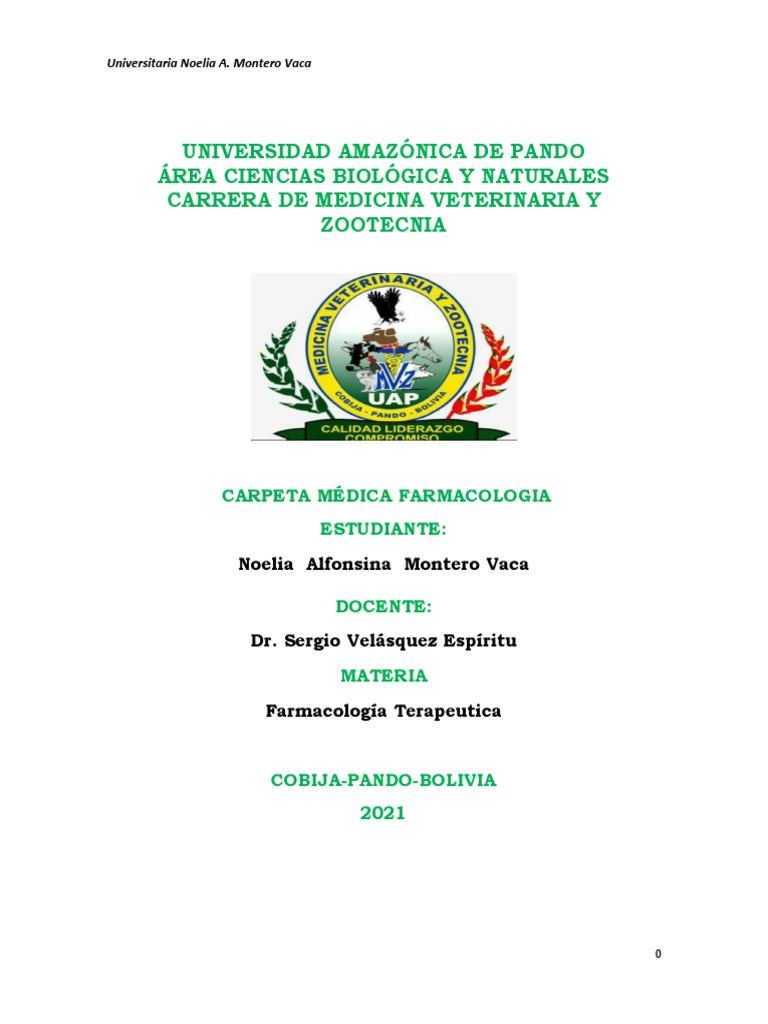 Universitaria Noelia A. Montero Vaca

UNIVERSIDAD AMAZÓNICA DE PANDO
ÁREA CIENCIAS BIOLÓGICA Y NATURALES
CARRERA DE MEDICINA VETERINARIA Y ZOOTECNIA

MEDICINA VETERINARIA Y ZOOTECNIA
MVZ
UAP
COBIJA - PANDO - BOLIVIA
CALIDAD LIDERAZGO COMPROMISO

CARPETA MÉDICA FARMACOLOGIA

ESTUDIANTE:

Noelia Alfonsina Montero Vaca

DOCENTE:

Dr. Sergio Velásquez Espíritu

MATERIA

Farmacología Terapeutica

COBIJA-PANDO-BOLIVIA

2021

0